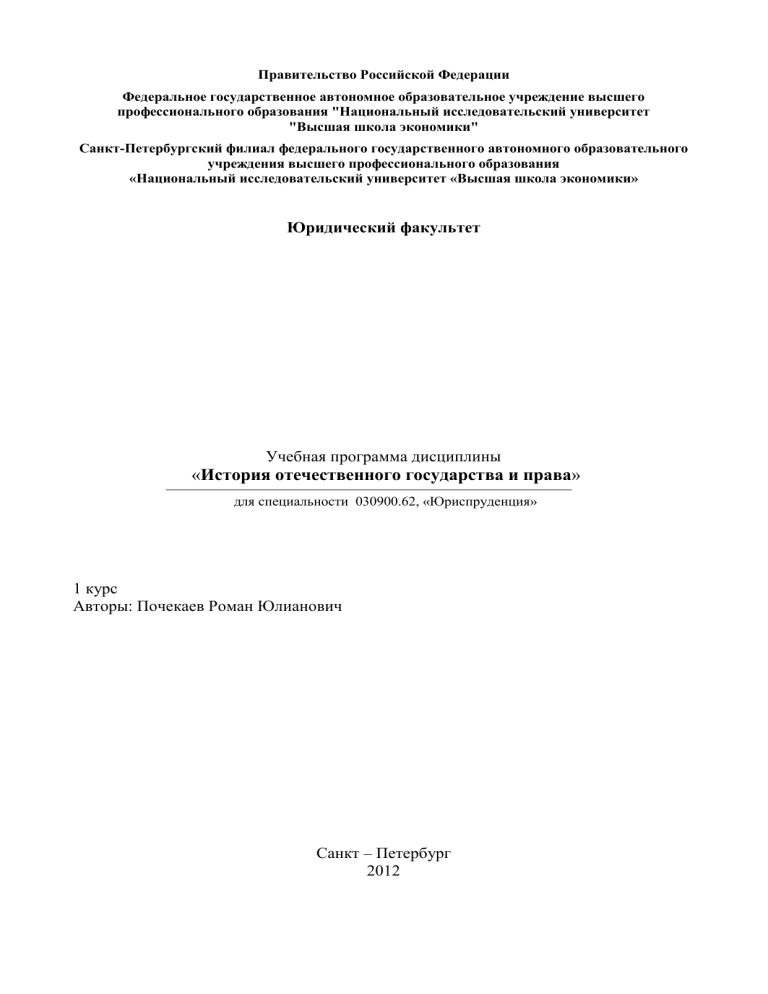 Правительство Российской Федерации

Федеральное государственное автономное образовательное учреждение высшего профессионального образования "Национальный исследовательский университет "Высшая школа экономики"

Санкт-Петербургский филиал федерального государственного автономного образовательного учреждения высшего профессионального образования «Национальный исследовательский университет «Высшая школа экономики»

Юридический факультет

Учебная программа дисциплины
«История отечественного государства и права»

для специальности 030900.62, «Юриспруденция»

1 курс
Авторы: Почекаев Роман Юлианович

Санкт – Петербург
2012